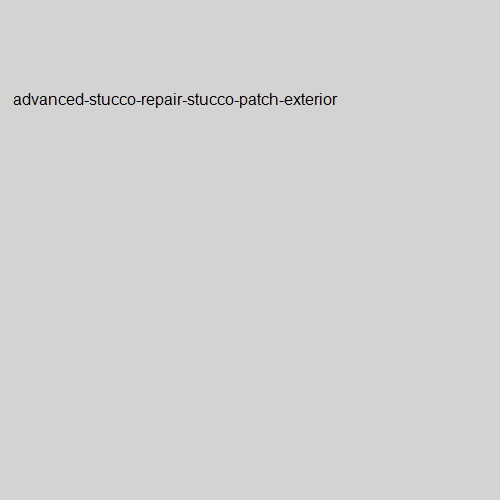 advanced-stucco-repair-stucco-patch-exterior